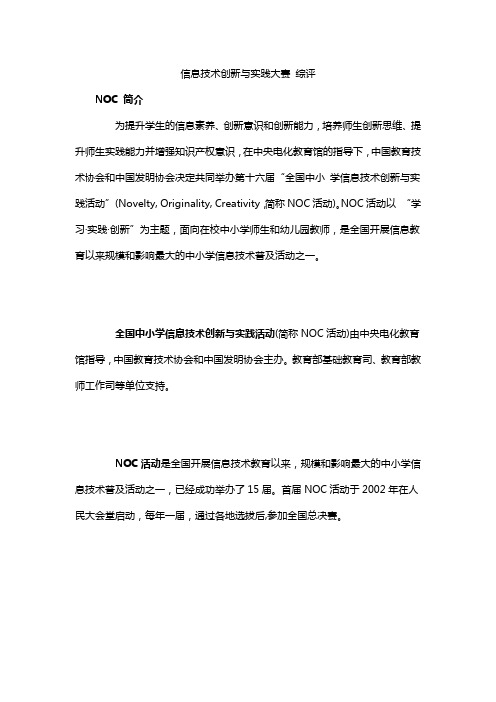 信息技术创新与实践大赛 综评

NOC 简介

为提升学生的信息素养、创新意识和创新能力，培养师生创新思维、提升师生实践能力并增强知识产权意识，在中央电化教育馆的指导下，中国教育技术协会和中国发明协会决定共同举办第十六届“全国中小 学信息技术创新与实践活动”(Novelty, Originality, Creativity ,简称 NOC 活动)。NOC 活动以 “学习·实践·创新”为主题，面向在校中小学师生和幼儿园教师，是全国开展信息教育以来规模和影响最大的中小学信息技术普及活动之一。

全国中小学信息技术创新与实践活动(简称 NOC 活动)由中央电化教育馆指导，中国教育技术协会和中国发明协会主办。教育部基础教育司、教育部教师工作司等单位支持。

NOC 活动是全国开展信息技术教育以来，规模和影响最大的中小学信息技术普及活动之一，已经成功举办了 15 届。首届 NOC 活动于 2002 年在人民大会堂启动，每年一届，通过各地选拔后,参加全国总决赛。